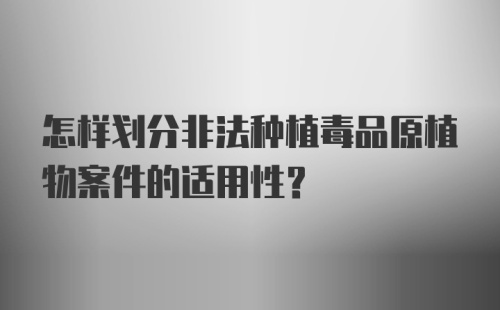 怎样划分非法种植毒品原植物案件的适用性?